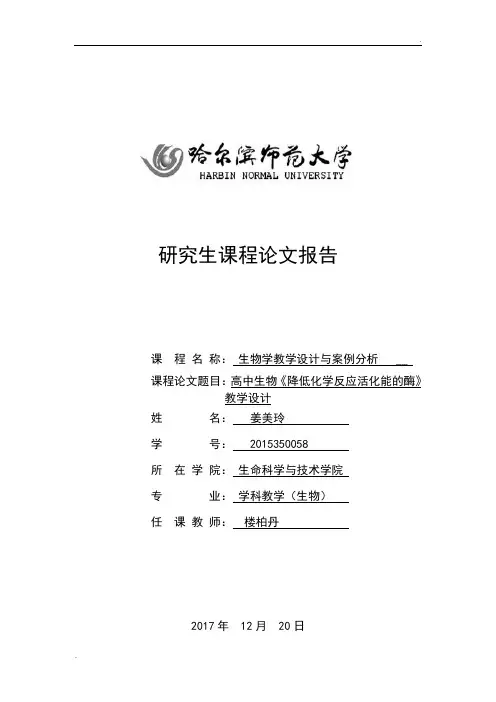 哈尔滨师范大学
HARBIN NORMAL UNIVERSITY

研究生课程论文报告

课 程 名 称：生物学教学设计与案例分析
课程论文题目：高中生物《降低化学反应活化能的酶》教学设计
姓 名：姜美玲
学 号：2015350058
所 在 学 院：生命科学与技术学院
专 业：学科教学（生物）
任 课 教 师：楼柏丹

2017 年 12 月 20 日